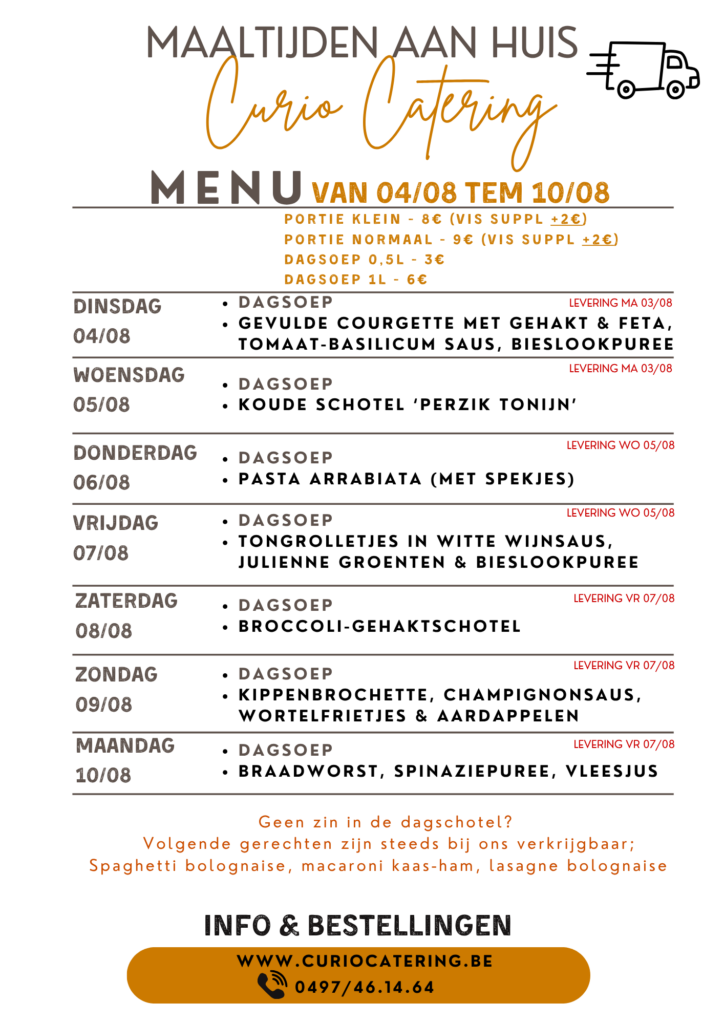 MAALTIJDEN AAN HUIS

Curio Catering

MENU VAN 04/08 TEM 10/08

PORTIE KLEIN - 8€ (VIS SUPPL +2€)
PORTIE NORMAAL - 9€ (VIS SUPPL +2€)
DAGSOEP 0,5L - 3€
DAGSOEP 1L - 6€

DINSDAG 04/08
LEVERING MA 03/08
• DAGSOEP
• GEVULDE COURGETTE MET GEHAKT & FETA, TOMAAT-BASILICUM SAUS, BIESLOOKPUREE

WOENSDAG 05/08
LEVERING MA 03/08
• DAGSOEP
• KOUDE SCHOTEL 'PERZIK TONIJN'

DONDERDAG 06/08
LEVERING WO 05/08
• DAGSOEP
• PASTA ARRABIATA (MET SPEKJES)

VRIJDAG 07/08
LEVERING WO 05/08
• DAGSOEP
• TONGROLLETJES IN WITTE WIJNSAUS, JULIENNE GROENTEN & BIESLOOKPUREE

ZATERDAG 08/08
LEVERING VR 07/08
• DAGSOEP
• BROCCOLI-GEHAKTSCHOTEL

ZONDAG 09/08
LEVERING VR 07/08
• DAGSOEP
• KIPPENBROCHETTE, CHAMPIGNONSAUS, WORTELFRIETJES & AARDAPPELEN

MAANDAG 10/08
LEVERING VR 07/08
• DAGSOEP
• BRAADWORST, SPINAZIEPUREE, VLEESJUS

Geen zin in de dagschotel?
Volgende gerechten zijn steeds bij ons verkrijgbaar;
Spaghetti bolognaise, macaroni kaas-ham, lasagne bolognaise

INFO & BESTELLINGEN
WWW.CURIOCATERING.BE
0497/46.14.64